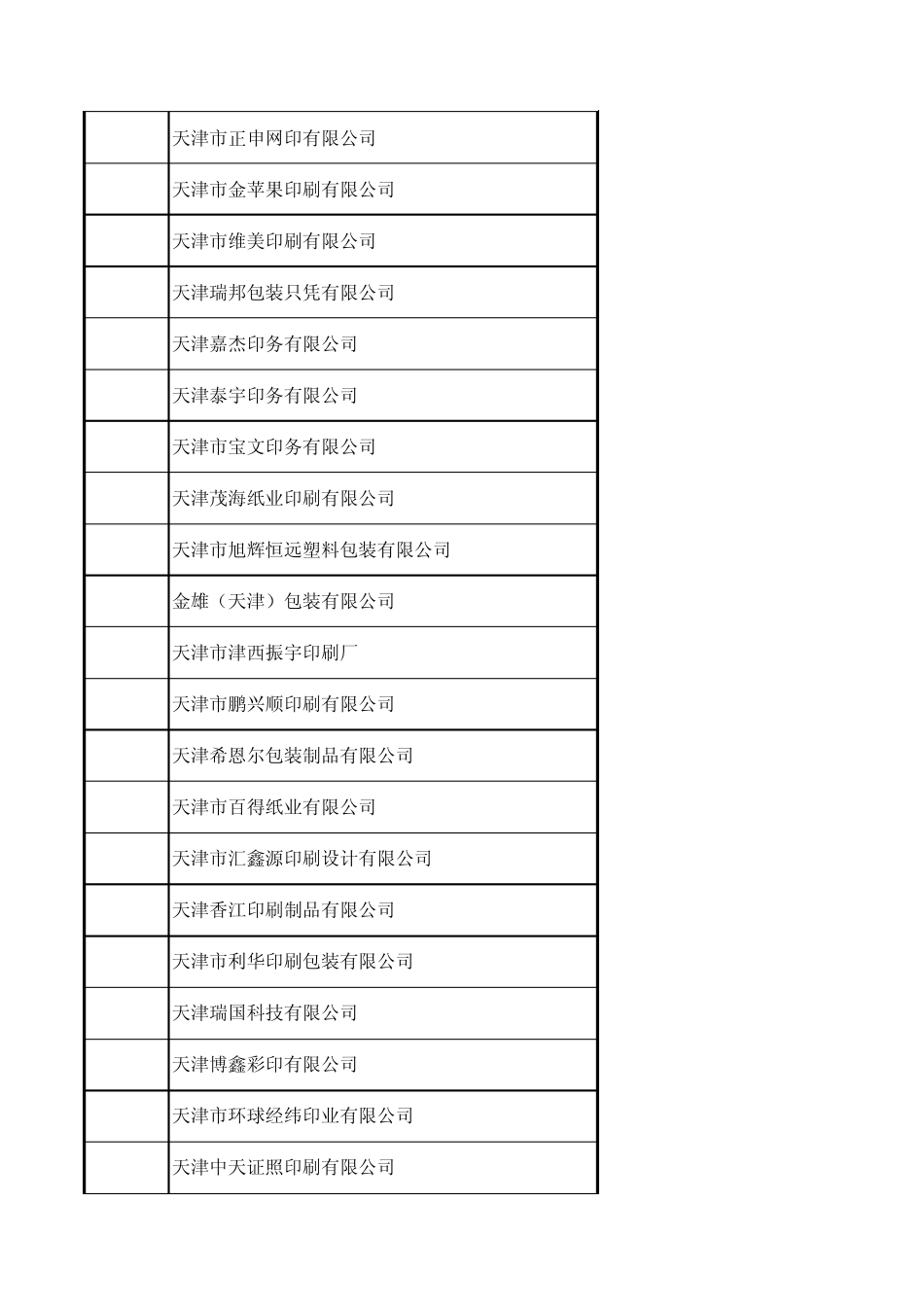 |  |  |
|---|---|
|  | 天津市正申网印有限公司 |
|  | 天津市金苹果印刷有限公司 |
|  | 天津市维美印刷有限公司 |
|  | 天津瑞邦包装只凭有限公司 |
|  | 天津嘉杰印务有限公司 |
|  | 天津泰宇印务有限公司 |
|  | 天津市宝文印务有限公司 |
|  | 天津茂海纸业印刷有限公司 |
|  | 天津市旭辉恒远塑料包装有限公司 |
|  | 金雄（天津）包装有限公司 |
|  | 天津市津西振宇印刷厂 |
|  | 天津市鹏兴顺印刷有限公司 |
|  | 天津希恩尔包装制品有限公司 |
|  | 天津市百得纸业有限公司 |
|  | 天津市汇鑫源印刷设计有限公司 |
|  | 天津香江印刷制品有限公司 |
|  | 天津市利华印刷包装有限公司 |
|  | 天津瑞国科技有限公司 |
|  | 天津博鑫彩印有限公司 |
|  | 天津市环球经纬印业有限公司 |
|  | 天津中天证照印刷有限公司 |